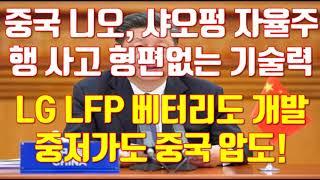 중국 니오, 샤오펑 자율주행 사고 형편없는 기술력

LG LFP 베터리도 개발 중저가도 중국 압도!

CHINA